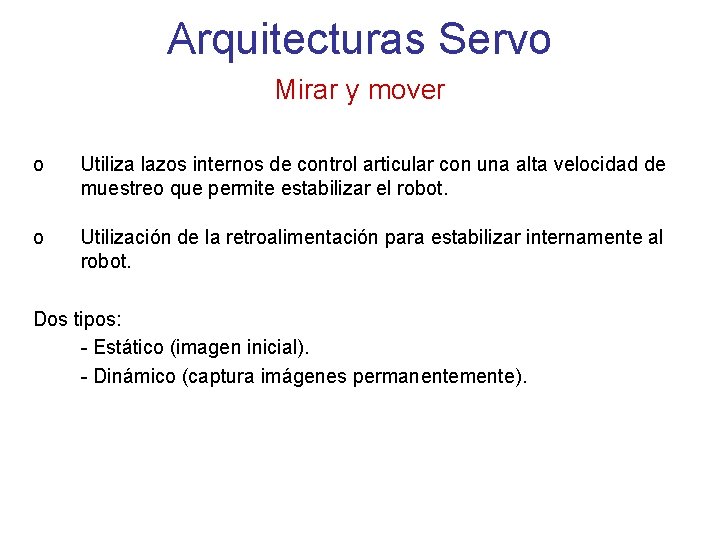 Arquitecturas Servo

Mirar y mover

o Utiliza lazos internos de control articular con una alta velocidad de muestreo que permite estabilizar el robot.

o Utilización de la retroalimentación para estabilizar internamente al robot.

Dos tipos:

- Estático (imagen inicial).

- Dinámico (captura imágenes permanentemente).